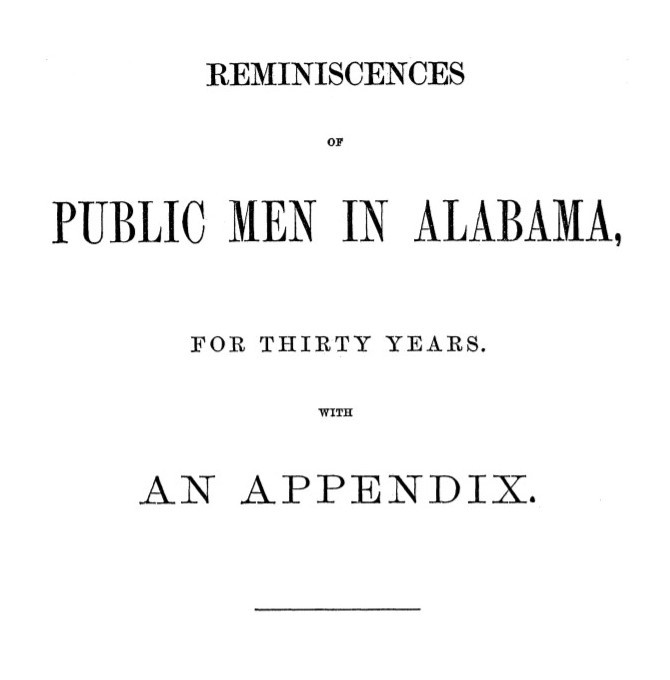 REMINISCENCES

OF

PUBLIC MEN IN ALABAMA,

FOR THIRTY YEARS.

WITH

AN APPENDIX.